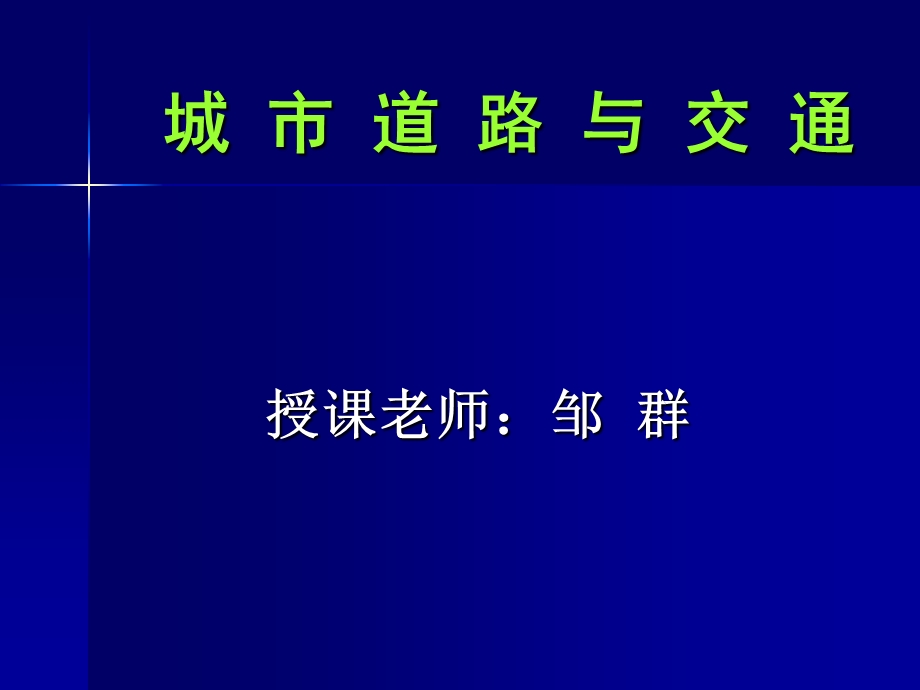 城 市 道 路 与 交 通

授课老师：邹 群